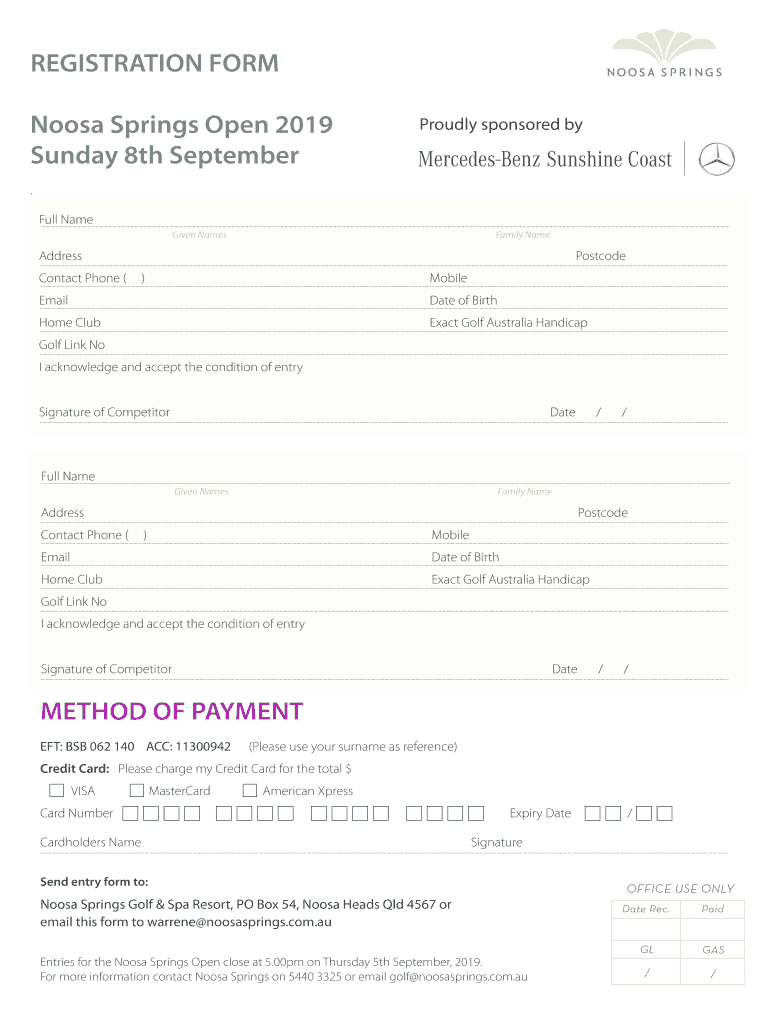 REGISTRATION FORM

NOOSA SPRINGS

Noosa Springs Open 2019
Sunday 8th September

Proudly sponsored by
Mercedes-Benz Sunshine Coast

Full Name
Given Names Family Name
Address Postcode
Contact Phone ( ) Mobile
Email Date of Birth
Home Club Exact Golf Australia Handicap
Golf Link No
I acknowledge and accept the condition of entry

Signature of Competitor Date / /

Full Name
Given Names Family Name
Address Postcode
Contact Phone ( ) Mobile
Email Date of Birth
Home Club Exact Golf Australia Handicap
Golf Link No
I acknowledge and accept the condition of entry

Signature of Competitor Date / /

METHOD OF PAYMENT

EFT: BSB 062 140 ACC: 11300942 (Please use your surname as reference)
Credit Card: Please charge my Credit Card for the total $
VISA MasterCard American Xpress
Card Number Expiry Date /
Cardholders Name Signature

Send entry form to:
Noosa Springs Golf & Spa Resort, PO Box 54, Noosa Heads Qld 4567 or email this form to warrene@noosasprings.com.au

Entries for the Noosa Springs Open close at 5.00pm on Thursday 5th September, 2019.
For more information contact Noosa Springs on 5440 3325 or email golf@noosasprings.com.au

OFFICE USE ONLY
| Date Rec. | Paid |
|---|---|
| | |
| GL | GAS |
| / | / |